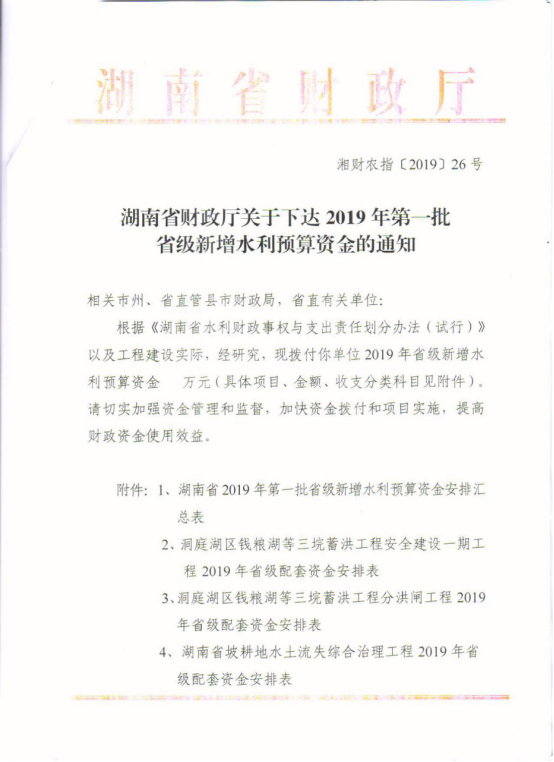 湖南省财政厅

湘财农指〔2019〕26号

湖南省财政厅关于下达2019年第一批省级新增水利预算资金的通知

相关市州、省直管县市财政局，省直有关单位：

根据《湖南省水利财政事权与支出责任划分办法（试行）》以及工程建设实际，经研究，现拨付你单位2019年省级新增水利预算资金 万元（具体项目、金额、收支分类科目见附件）。请切实加强资金管理和监督，加快资金拨付和项目实施，提高财政资金使用效益。

附件：1、湖南省2019年第一批省级新增水利预算资金安排汇总表

2、洞庭湖区钱粮湖等三垸蓄洪工程安全建设一期工程2019年省级配套资金安排表

3、洞庭湖区钱粮湖等三垸蓄洪工程分洪闸工程2019年省级配套资金安排表

4、湖南省坡耕地水土流失综合治理工程2019年省级配套资金安排表